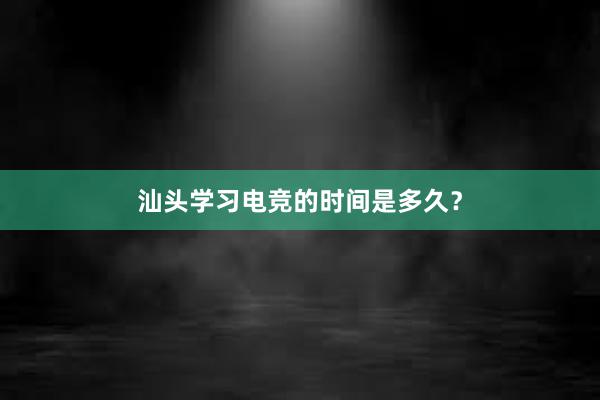 汕头学习电竞的时间是多久?